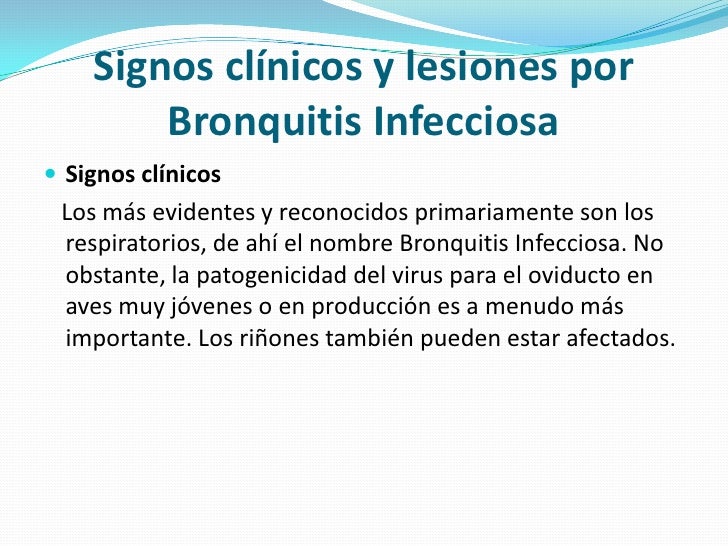 Signos clínicos y lesiones por Bronquitis Infecciosa

Signos clínicos

Los más evidentes y reconocidos primariamente son los respiratorios, de ahí el nombre Bronquitis Infecciosa. No obstante, la patogenicidad del virus para el oviducto en aves muy jóvenes o en producción es a menudo más importante. Los riñones también pueden estar afectados.